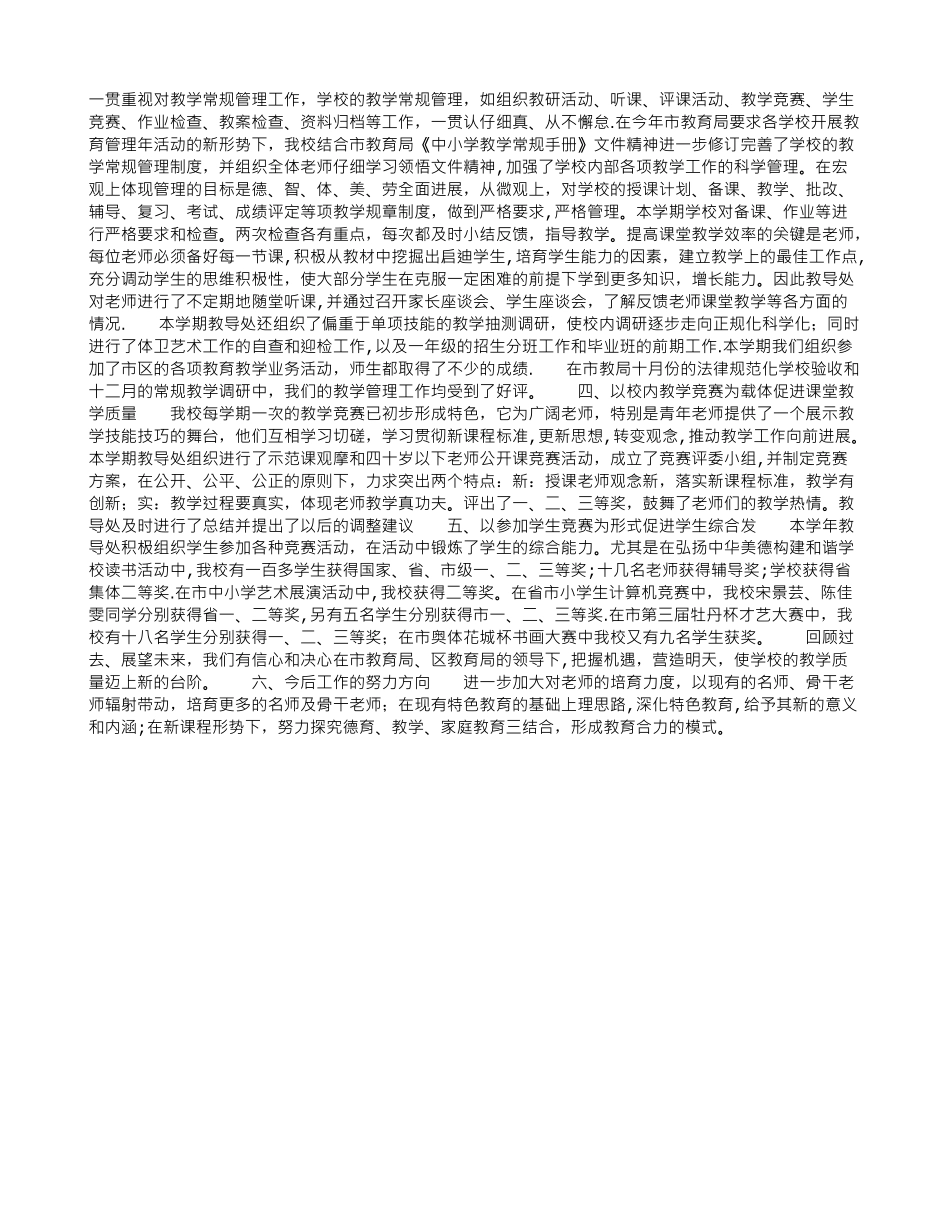 一贯重视对教学常规管理工作，学校的教学常规管理，如组织教研活动、听课、评课活动、教学竞赛、学生竞赛、作业检查、教案检查、资料归档等工作，一贯认仔细真、从不懈怠.在今年市教育局要求各学校开展教育管理年活动的新形势下，我校结合市教育局《中小学教学常规手册》文件精神进一步修订完善了学校的教学常规管理制度，并组织全体老师仔细学习领悟文件精神，加强了学校内部各项教学工作的科学管理。在宏观上体现管理的目标是德、智、体、美、劳全面进展，从微观上，对学校的授课计划、备课、教学、批改、辅导、复习、考试、成绩评定等项教学规章制度，做到严格要求，严格管理。本学期学校对备课、作业等进行严格要求和检查。两次检查各有重点，每次都及时小结反馈，指导教学。提高课堂教学效率的关键是老师，每位老师必须备好每一节课，积极从教材中挖掘出启迪学生，培育学生能力的因素，建立教学上的最佳工作点，充分调动学生的思维积极性，使大部分学生在克服一定困难的前提下学到更多知识，增长能力。因此教导处对老师进行了不定期地随堂听课，并通过召开家长座谈会、学生座谈会，了解反馈老师课堂教学等各方面的情况.　　本学期教导处还组织了偏重于单项技能的教学抽测调研，使校内调研逐步走向正规化科学化；同时进行了体卫艺术工作的自查和迎检工作，以及一年级的招生分班工作和毕业班的前期工作.本学期我们组织参加了市区的各项教育教学业务活动，师生都取得了不少的成绩.　　在市教局十月份的法律规范化学校验收和十二月的常规教学调研中，我们的教学管理工作均受到了好评。　　四、以校内教学竞赛为载体促进课堂教学质量　　我校每学期一次的教学竞赛已初步形成特色，它为广阔老师，特别是青年老师提供了一个展示教学技能技巧的舞台，他们互相学习切磋，学习贯彻新课程标准，更新思想，转变观念，推动教学工作向前进展。本学期教导处组织进行了示范课观摩和四十岁以下老师公开课竞赛活动，成立了竞赛评委小组，并制定竞赛方案，在公开、公平、公正的原则下，力求突出两个特点：新：授课老师观念新，落实新课程标准，教学有创新；实：教学过程要真实，体现老师教学真功夫。评出了一、二、三等奖，鼓舞了老师们的教学热情。教导处及时进行了总结并提出了以后的调整建议　　五、以参加学生竞赛为形式促进学生综合发　　本学年教导处积极组织学生参加各种竞赛活动，在活动中锻炼了学生的综合能力。尤其是在弘扬中华美德构建和谐学校读书活动中，我校有一百多学生获得国家、省、市级一、二、三等奖；十几名老师获得辅导奖；学校获得省集体二等奖.在市中小学艺术展演活动中，我校获得二等奖。在省市小学生计算机竞赛中，我校宋景芸、陈佳雯同学分别获得省一、二等奖，另有五名学生分别获得市一、二、三等奖.在市第三届牡丹杯才艺大赛中，我校有十八名学生分别获得一、二、三等奖；在市奥体花城杯书画大赛中我校又有九名学生获奖。　　回顾过去、展望未来，我们有信心和决心在市教育局、区教育局的领导下，把握机遇，营造明天，使学校的教学质量迈上新的台阶。　　六、今后工作的努力方向　　进一步加大对老师的培育力度，以现有的名师、骨干老师辐射带动，培育更多的名师及骨干老师；在现有特色教育的基础上理思路，深化特色教育，给予其新的意义和内涵；在新课程形势下，努力探究德育、教学、家庭教育三结合，形成教育合力的模式。